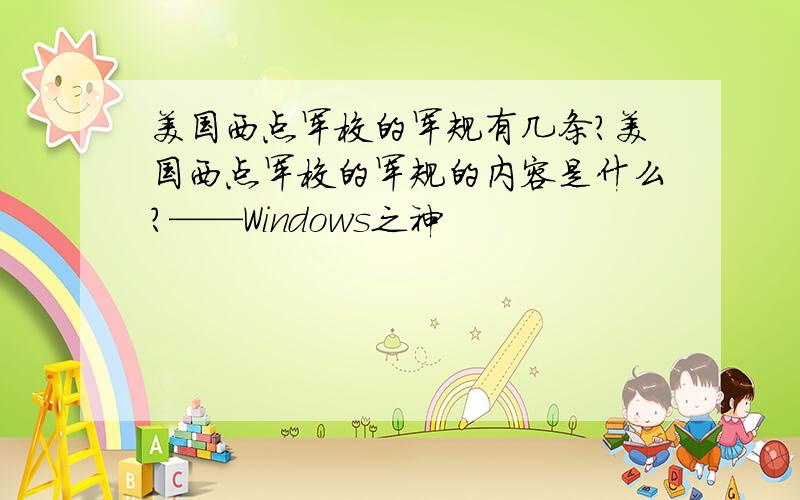 美国西点军校的军规有几条?美国西点军校的军规的内容是什么?——Windows之神

A

B C